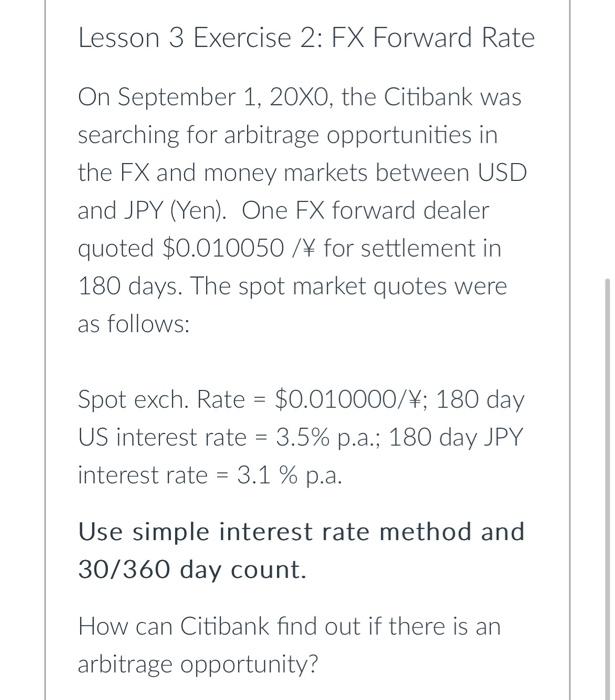 Lesson 3 Exercise 2: FX Forward Rate

On September 1, 20X0, the Citibank was searching for arbitrage opportunities in the FX and money markets between USD and JPY (Yen). One FX forward dealer quoted \$0.010050 /¥ for settlement in 180 days. The spot market quotes were as follows:

Spot exch. Rate = \$0.010000/¥; 180 day US interest rate = 3.5% p.a.; 180 day JPY interest rate = 3.1 % p.a.

Use simple interest rate method and 30/360 day count.

How can Citibank find out if there is an arbitrage opportunity?